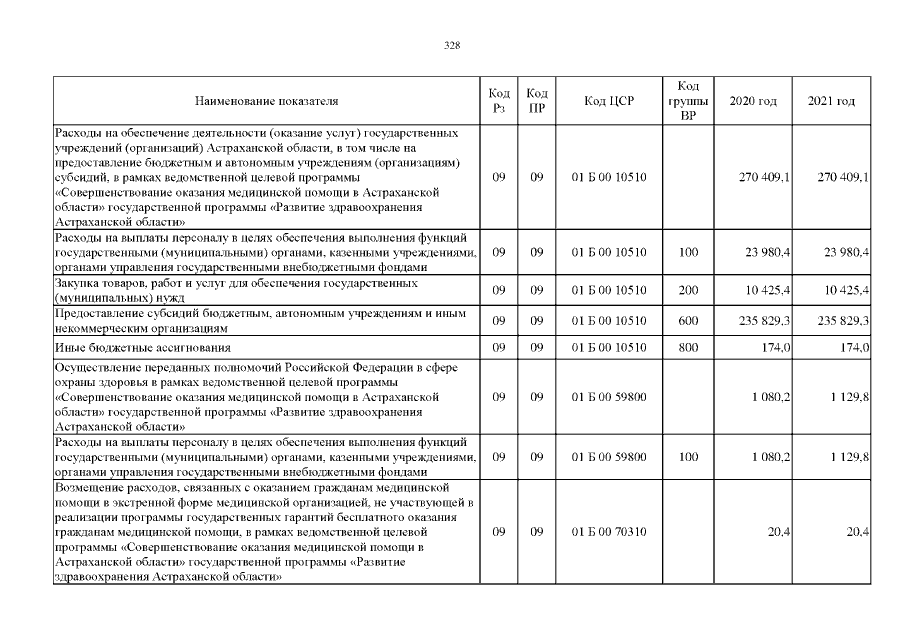 328

| Наименование показателя | Код Рз | Код ПР | Код ЦСР | Код группы ВР | 2020 год | 2021 год |
|---|---|---|---|---|---|---|
| Расходы на обеспечение деятельности (оказание услуг) государственных учреждений (организаций) Астраханской области, в том числе на предоставление бюджетным и автономным учреждениям (организациям) субсидий, в рамках ведомственной целевой программы «Совершенствование оказания медицинской помощи в Астраханской области» государственной программы «Развитие здравоохранения Астраханской области» | 09 | 09 | 01 Б 00 10510 | | 270 409,1 | 270 409,1 |
| Расходы на выплаты персоналу в целях обеспечения выполнения функций государственными (муниципальными) органами, казенными учреждениями, органами управления государственными внебюджетными фондами | 09 | 09 | 01 Б 00 10510 | 100 | 23 980,4 | 23 980,4 |
| Закупка товаров, работ и услуг для обеспечения государственных (муниципальных) нужд | 09 | 09 | 01 Б 00 10510 | 200 | 10 425,4 | 10 425,4 |
| Предоставление субсидий бюджетным, автономным учреждениям и иным некоммерческим организациям | 09 | 09 | 01 Б 00 10510 | 600 | 235 829,3 | 235 829,3 |
| Иные бюджетные ассигнования | 09 | 09 | 01 Б 00 10510 | 800 | 174,0 | 174,0 |
| Осуществление переданных полномочий Российской Федерации в сфере охраны здоровья в рамках ведомственной целевой программы «Совершенствование оказания медицинской помощи в Астраханской области» государственной программы «Развитие здравоохранения Астраханской области» | 09 | 09 | 01 Б 00 59800 | | 1 080,2 | 1 129,8 |
| Расходы на выплаты персоналу в целях обеспечения выполнения функций государственными (муниципальными) органами, казенными учреждениями, органами управления государственными внебюджетными фондами | 09 | 09 | 01 Б 00 59800 | 100 | 1 080,2 | 1 129,8 |
| Возмещение расходов, связанных с оказанием гражданам медицинской помощи в экстренной форме медицинской организацией, не участвующей в реализации программы государственных гарантий бесплатного оказания гражданам медицинской помощи, в рамках ведомственной целевой программы «Совершенствование оказания медицинской помощи в Астраханской области» государственной программы «Развитие здравоохранения Астраханской области» | 09 | 09 | 01 Б 00 70310 | | 20,4 | 20,4 |